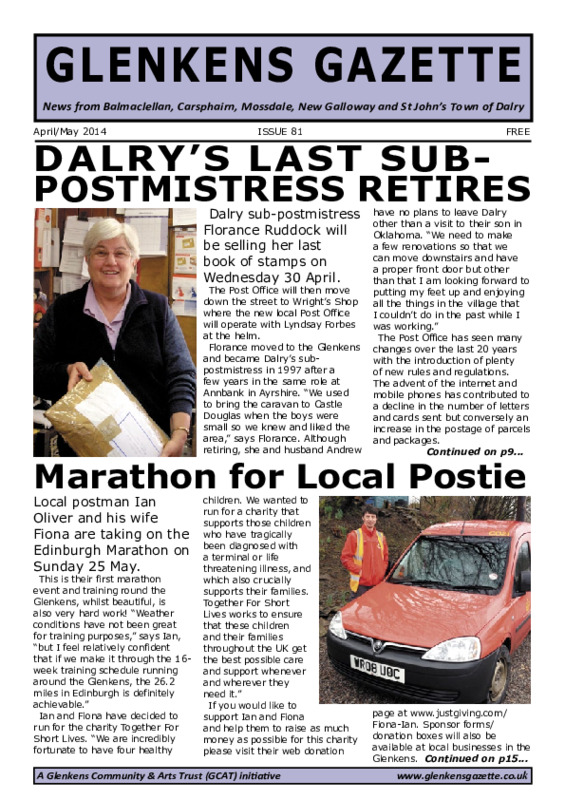 GLENKENS GAZETTE

News from Balmaclellan, Carsphairn, Mossdale, New Galloway and St John's Town of Dalry

April/May 2014

ISSUE 81

FREE

DALRY'S LAST SUB-POSTMISTRESS RETIRES

Dalry sub-postmistress Florance Ruddock will be selling her last book of stamps on Wednesday 30 April.

The Post Office will then move down the street to Wright's Shop where the new local Post Office will operate with Lyndsay Forbes at the helm.

Florance moved to the Glenkens and became Dalry's sub-postmistress in 1997 after a few years in the same role at Annbank in Ayrshire. "We used to bring the caravan to Castle Douglas when the boys were small so we knew and liked the area," says Florance. Although retiring, she and husband Andrew have no plans to leave Dalry other than a visit to their son in Oklahoma. "We need to make a few renovations so that we can move downstairs and have a proper front door but other than that I am looking forward to putting my feet up and enjoying all the things in the village that I couldn't do in the past while I was working."

The Post Office has seen many changes over the last 20 years with the introduction of plenty of new rules and regulations. The advent of the internet and mobile phones has contributed to a decline in the number of letters and cards sent but conversely an increase in the postage of parcels and packages.

Continued on p9...

Marathon for Local Postie

Local postman Ian Oliver and his wife Fiona are taking on the Edinburgh Marathon on Sunday 25 May.

This is their first marathon event and training round the Glenkens, whilst beautiful, is also very hard work! "Weather conditions have not been great for training purposes," says Ian, "but I feel relatively confident that if we make it through the 16-week training schedule running around the Glenkens, the 26.2 miles in Edinburgh is definitely achievable."

Ian and Fiona have decided to run for the charity Together For Short Lives. "We are incredibly fortunate to have four healthy children. We wanted to run for a charity that supports those children who have tragically been diagnosed with a terminal or life threatening illness, and which also crucially supports their families. Together For Short Lives works to ensure that these children and their families throughout the UK get the best possible care and support whenever and wherever they need it."

If you would like to support Ian and Fiona and help them to raise as much money as possible for this charity please visit their web donation page at www.justgiving.com/Fiona-Ian. Sponsor forms/donation boxes will also be available at local businesses in the Glenkens. Continued on p15...

WR08 UBC

A Glenkens Community & Arts Trust (GCAT) initiative

www.glenkensgazette.co.uk